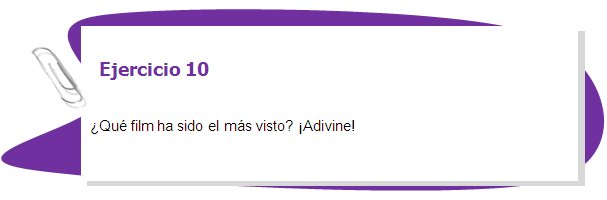 Ejercicio 10

¿Qué film ha sido el más visto? ¡Adivine!